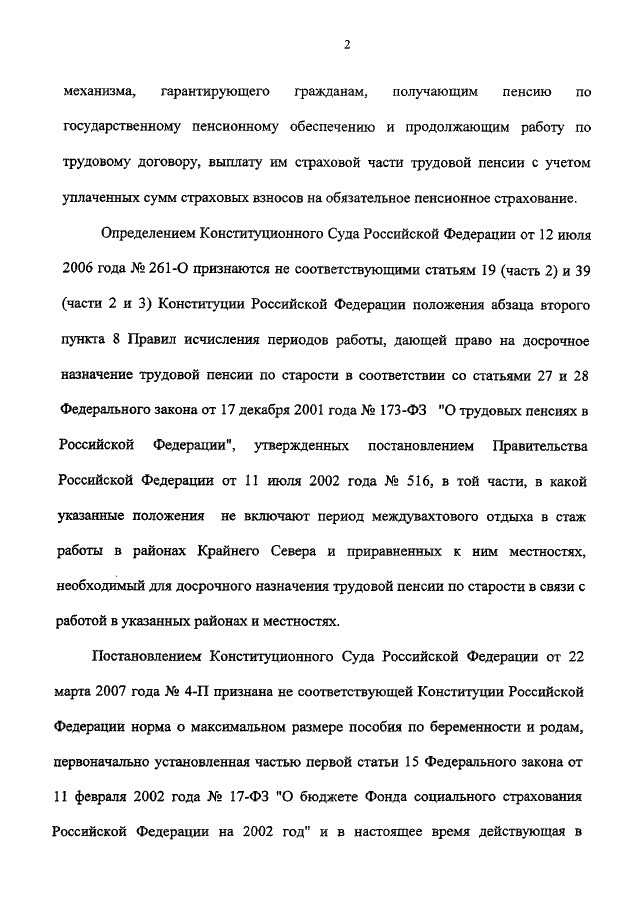 2

механизма, гарантирующего гражданам, получающим пенсию по государственному пенсионному обеспечению и продолжающим работу по трудовому договору, выплату им страховой части трудовой пенсии с учетом уплаченных сумм страховых взносов на обязательное пенсионное страхование.

Определением Конституционного Суда Российской Федерации от 12 июля 2006 года № 261-О признаются не соответствующими статьям 19 (часть 2) и 39 (части 2 и 3) Конституции Российской Федерации положения абзаца второго пункта 8 Правил исчисления периодов работы, дающей право на досрочное назначение трудовой пенсии по старости в соответствии со статьями 27 и 28 Федерального закона от 17 декабря 2001 года № 173-ФЗ "О трудовых пенсиях в Российской Федерации", утвержденных постановлением Правительства Российской Федерации от 11 июля 2002 года № 516, в той части, в какой указанные положения не включают период междувахтового отдыха в стаж работы в районах Крайнего Севера и приравненных к ним местностях, необходимый для досрочного назначения трудовой пенсии по старости в связи с работой в указанных районах и местностях.

Постановлением Конституционного Суда Российской Федерации от 22 марта 2007 года № 4-П признана не соответствующей Конституции Российской Федерации норма о максимальном размере пособия по беременности и родам, первоначально установленная частью первой статьи 15 Федерального закона от 11 февраля 2002 года № 17-ФЗ "О бюджете Фонда социального страхования Российской Федерации на 2002 год" и в настоящее время действующая в